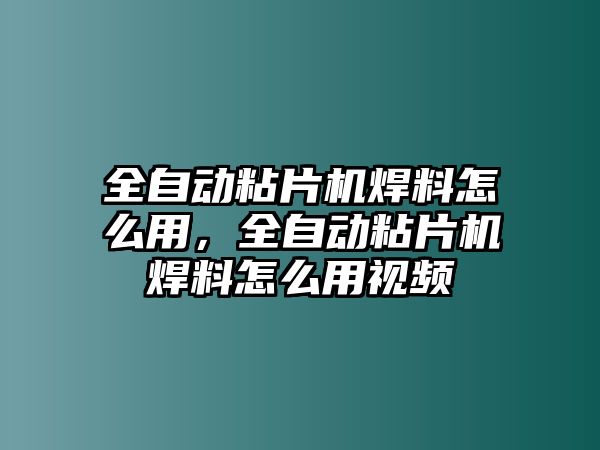 全自动粘片机焊料怎么用，全自动粘片机焊料怎么用视频